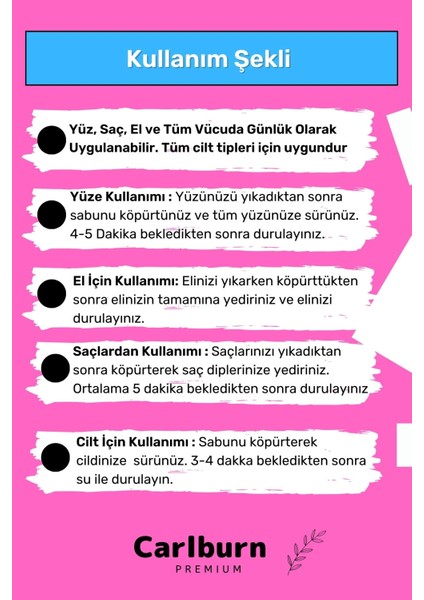 Kullanım Şekli

Yüz, Saç, El ve Tüm Vücuda Günlük Olarak Uygulanabilir. Tüm cilt tipleri için uygundur

Yüze Kullanımı : Yüzünüzü yıkadıktan sonra sabunu köpürtünüz ve tüm yüzünüze sürünüz. 4-5 Dakika bekledikten sonra durulayınız.

El İçin Kullanımı: Elinizi yıkarken köpürttükten sonra elinizin tamamına yediriniz ve elinizi durulayınız.

Saçlardan Kullanımı : Saçlarınızı yıkadıktan sonra köpürterek saç diplerinize yediriniz. Ortalama 5 dakika bekledikten sonra durulayınız

Cilt İçin Kullanımı : Sabunu köpürterek cildinize sürünüz. 3-4 dakka bekledikten sonra su ile durulayın.

Carlburn
PREMIUM